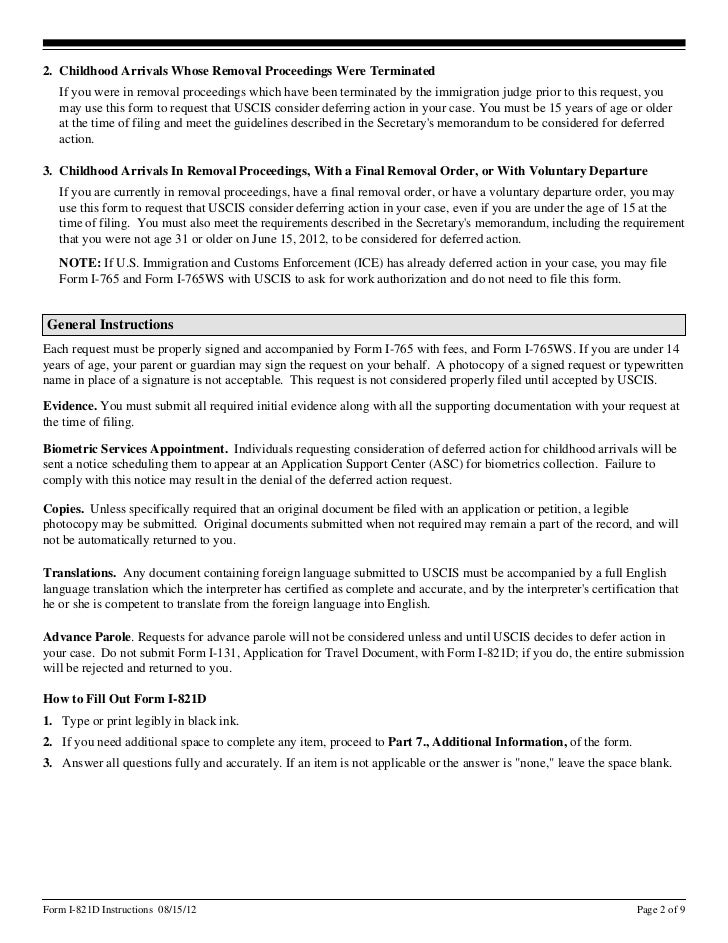 2. Childhood Arrivals Whose Removal Proceedings Were Terminated

If you were in removal proceedings which have been terminated by the immigration judge prior to this request, you may use this form to request that USCIS consider deferring action in your case. You must be 15 years of age or older at the time of filing and meet the guidelines described in the Secretary's memorandum to be considered for deferred action.

3. Childhood Arrivals In Removal Proceedings, With a Final Removal Order, or With Voluntary Departure

If you are currently in removal proceedings, have a final removal order, or have a voluntary departure order, you may use this form to request that USCIS consider deferring action in your case, even if you are under the age of 15 at the time of filing. You must also meet the requirements described in the Secretary's memorandum, including the requirement that you were not age 31 or older on June 15, 2012, to be considered for deferred action.

NOTE: If U.S. Immigration and Customs Enforcement (ICE) has already deferred action in your case, you may file Form I-765 and Form I-765WS with USCIS to ask for work authorization and do not need to file this form.

General Instructions

Each request must be properly signed and accompanied by Form I-765 with fees, and Form I-765WS. If you are under 14 years of age, your parent or guardian may sign the request on your behalf. A photocopy of a signed request or typewritten name in place of a signature is not acceptable. This request is not considered properly filed until accepted by USCIS.

Evidence. You must submit all required initial evidence along with all the supporting documentation with your request at the time of filing.

Biometric Services Appointment. Individuals requesting consideration of deferred action for childhood arrivals will be sent a notice scheduling them to appear at an Application Support Center (ASC) for biometrics collection. Failure to comply with this notice may result in the denial of the deferred action request.

Copies. Unless specifically required that an original document be filed with an application or petition, a legible photocopy may be submitted. Original documents submitted when not required may remain a part of the record, and will not be automatically returned to you.

Translations. Any document containing foreign language submitted to USCIS must be accompanied by a full English language translation which the interpreter has certified as complete and accurate, and by the interpreter's certification that he or she is competent to translate from the foreign language into English.

Advance Parole. Requests for advance parole will not be considered unless and until USCIS decides to defer action in your case. Do not submit Form I-131, Application for Travel Document, with Form I-821D; if you do, the entire submission will be rejected and returned to you.

How to Fill Out Form I-821D

1. Type or print legibly in black ink.
2. If you need additional space to complete any item, proceed to Part 7., Additional Information, of the form.
3. Answer all questions fully and accurately. If an item is not applicable or the answer is "none," leave the space blank.

Form I-821D Instructions 08/15/12 Page 2 of 9